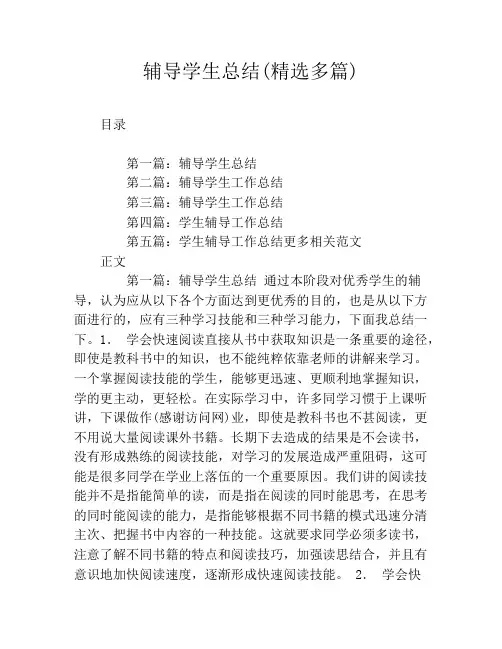 辅导学生总结(精选多篇)

目录

第一篇：辅导学生总结
第二篇：辅导学生工作总结
第三篇：辅导学生工作总结
第四篇：学生辅导工作总结
第五篇：学生辅导工作总结更多相关范文

正文

第一篇：辅导学生总结 通过本阶段对优秀学生的辅导，认为应从以下各个方面达到更优秀的目的，也是从以下方面进行的，应有三种学习技能和三种学习能力，下面我总结一下。1. 学会快速阅读直接从书中获取知识是一条重要的途径，即使是教科书中的知识，也不能纯粹依靠老师的讲解来学习。一个掌握阅读技能的学生，能够更迅速、更顺利地掌握知识，学的更主动，更轻松。在实际学习中，许多同学习惯于上课听讲，下课做作(感谢访问网)业，即使是教科书也不甚阅读，更不用说大量阅读课外书籍。长期下去造成的结果是不会读书，没有形成熟练的阅读技能，对学习的发展造成严重阻碍，这可能是很多同学在学业上落伍的一个重要原因。我们讲的阅读技能并不是指能简单的读，而是指在阅读的同时能思考，在思考的同时能阅读的能力，是指能够根据不同书籍的模式迅速分清主次、把握书中内容的一种技能。这就要求同学必须多读书，注意了解不同书籍的特点和阅读技巧，加强读思结合，并且有意识地加快阅读速度，逐渐形成快速阅读技能。 2. 学会快